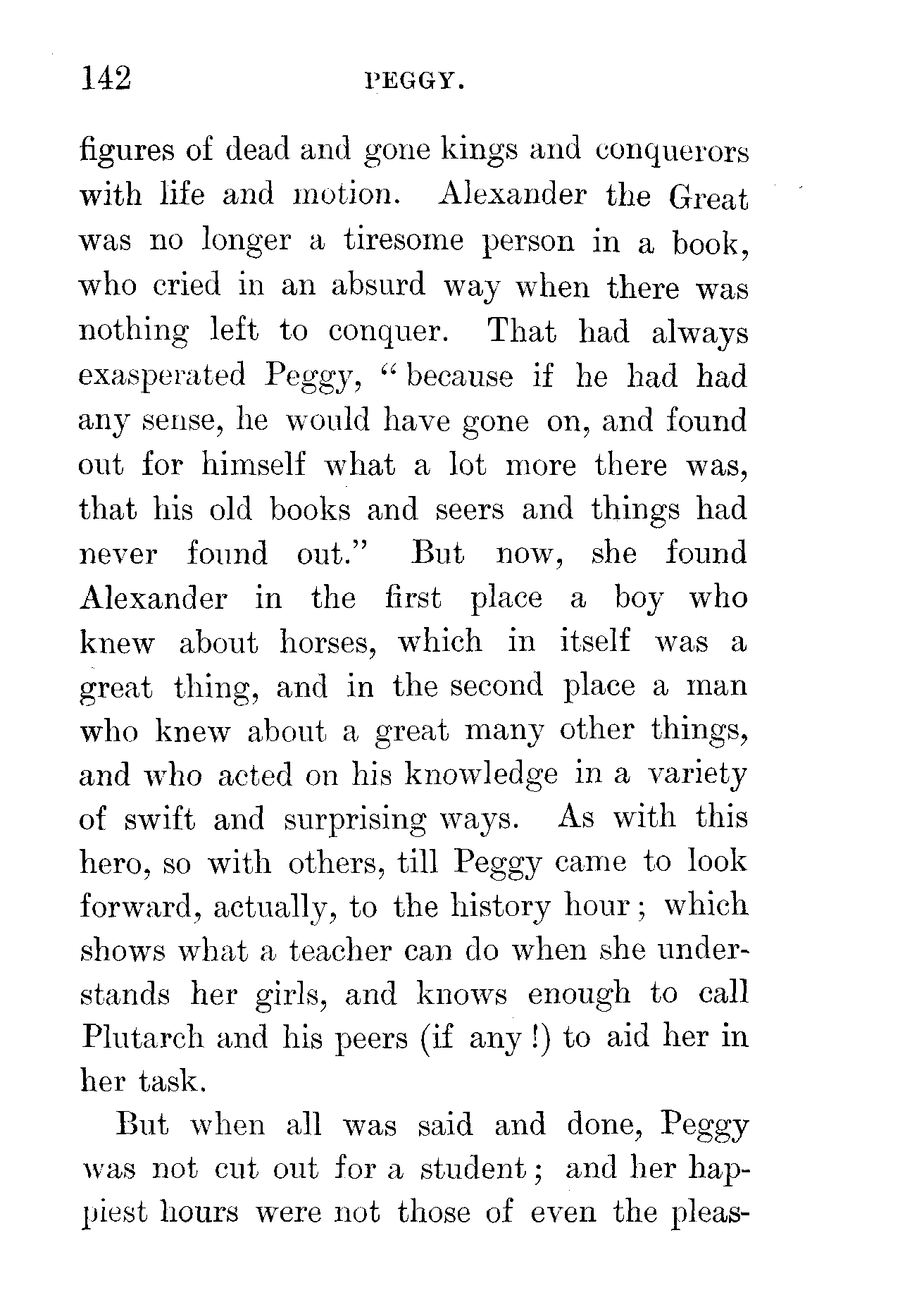 142 PEGGY.

figures of dead and gone kings and conquerors with life and motion. Alexander the Great was no longer a tiresome person in a book, who cried in an absurd way when there was nothing left to conquer. That had always exasperated Peggy, "because if he had had any sense, he would have gone on, and found out for himself what a lot more there was, that his old books and seers and things had never found out." But now, she found Alexander in the first place a boy who knew about horses, which in itself was a great thing, and in the second place a man who knew about a great many other things, and who acted on his knowledge in a variety of swift and surprising ways. As with this hero, so with others, till Peggy came to look forward, actually, to the history hour; which shows what a teacher can do when she understands her girls, and knows enough to call Plutarch and his peers (if any!) to aid her in her task.

But when all was said and done, Peggy was not cut out for a student; and her happiest hours were not those of even the pleas-